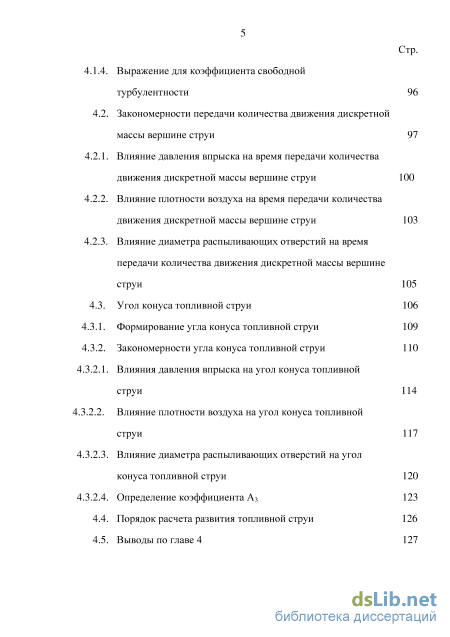 5

Стр.

4.1.4. Выражение для коэффициента свободной турбулентности 96

4.2. Закономерности передачи количества движения дискретной массы вершине струи 97

4.2.1. Влияние давления впрыска на время передачи количества движения дискретной массы вершине струи 100

4.2.2. Влияние плотности воздуха на время передачи количества движения дискретной массы вершине струи 103

4.2.3. Влияние диаметра распыливающих отверстий на время передачи количества движения дискретной массы вершине струи 105

4.3. Угол конуса топливной струи 106

4.3.1. Формирование угла конуса топливной струи 109

4.3.2. Закономерности угла конуса топливной струи 110

4.3.2.1. Влияния давления впрыска на угол конуса топливной струи 114

4.3.2.2. Влияние плотности воздуха на угол конуса топливной струи 117

4.3.2.3. Влияние диаметра распыливающих отверстий на угол конуса топливной струи 120

4.3.2.4. Определение коэффициента $A_3$ 123

4.4. Порядок расчета развития топливной струи 126

4.5. Выводы по главе 4 127

dsLib.net
библиотека диссертаций